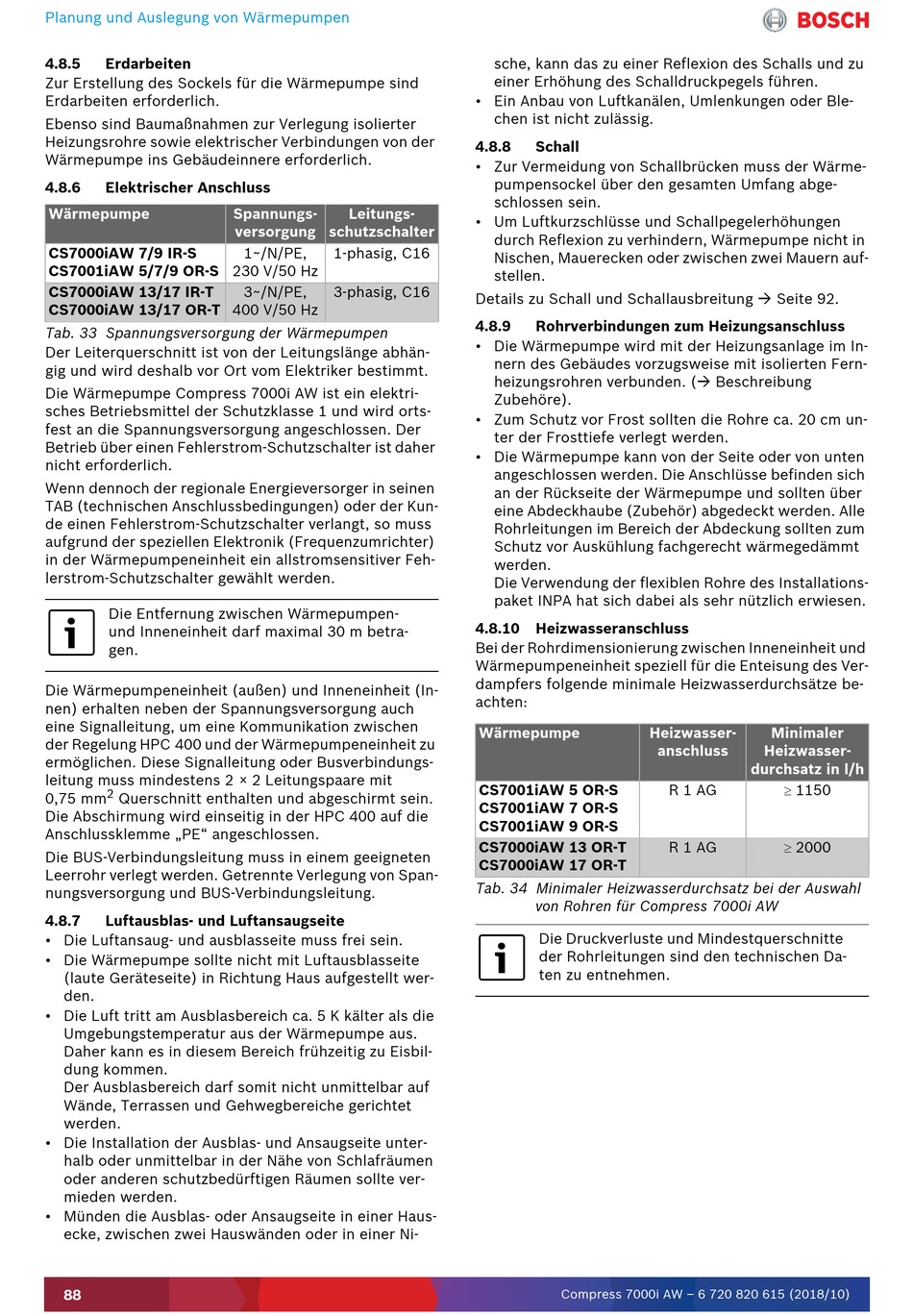 Planung und Auslegung von Wärmepumpen

BOSCH

4.8.5 Erdarbeiten

Zur Erstellung des Sockels für die Wärmepumpe sind Erdarbeiten erforderlich.

Ebenso sind Baumaßnahmen zur Verlegung isolierter Heizungsrohre sowie elektrischer Verbindungen von der Wärmepumpe ins Gebäudeinnere erforderlich.

4.8.6 Elektrischer Anschluss

| Wärmepumpe | Spannungsversorgung | Leitungsschutzschalter |
|---|---|---|
| CS7000iAW 7/9 IR-S CS7001iAW 5/7/9 OR-S | 1~/N/PE, 230 V/50 Hz | 1-phasig, C16 |
| CS7000iAW 13/17 IR-T CS7000iAW 13/17 OR-T | 3~/N/PE, 400 V/50 Hz | 3-phasig, C16 |

Tab. 33 Spannungsversorgung der Wärmepumpen

Der Leiterquerschnitt ist von der Leitungslänge abhängig und wird deshalb vor Ort vom Elektriker bestimmt.

Die Wärmepumpe Compress 7000i AW ist ein elektrisches Betriebsmittel der Schutzklasse 1 und wird ortsfest an die Spannungsversorgung angeschlossen. Der Betrieb über einen Fehlerstrom-Schutzschalter ist daher nicht erforderlich.

Wenn dennoch der regionale Energieversorger in seinen TAB (technischen Anschlussbedingungen) oder der Kunde einen Fehlerstrom-Schutzschalter verlangt, so muss aufgrund der speziellen Elektronik (Frequenzumrichter) in der Wärmepumpeneinheit ein allstromsensitiver Fehlerstrom-Schutzschalter gewählt werden.

Die Entfernung zwischen Wärmepumpen- und Inneneinheit darf maximal 30 m betragen.

Die Wärmepumpeneinheit (außen) und Inneneinheit (Innen) erhalten neben der Spannungsversorgung auch eine Signalleitung, um eine Kommunikation zwischen der Regelung HPC 400 und der Wärmepumpeneinheit zu ermöglichen. Diese Signalleitung oder Busverbindungsleitung muss mindestens 2 × 2 Leitungspaare mit 0,75 mm$^2$ Querschnitt enthalten und abgeschirmt sein. Die Abschirmung wird einseitig in der HPC 400 auf die Anschlussklemme „PE“ angeschlossen.

Die BUS-Verbindungsleitung muss in einem geeigneten Leerrohr verlegt werden. Getrennte Verlegung von Spannungsversorgung und BUS-Verbindungsleitung.

4.8.7 Luftausblas- und Luftansaugseite

• Die Luftansaug- und ausblasseite muss frei sein.
• Die Wärmepumpe sollte nicht mit Luftausblasseite (laute Geräteseite) in Richtung Haus aufgestellt werden.
• Die Luft tritt am Ausblasbereich ca. 5 K kälter als die Umgebungstemperatur aus der Wärmepumpe aus. Daher kann es in diesem Bereich frühzeitig zu Eisbildung kommen.
Der Ausblasbereich darf somit nicht unmittelbar auf Wände, Terrassen und Gehwegbereiche gerichtet werden.
• Die Installation der Ausblas- und Ansaugseite unterhalb oder unmittelbar in der Nähe von Schlafräumen oder anderen schutzbedürftigen Räumen sollte vermieden werden.
• Münden die Ausblas- oder Ansaugseite in einer Hausecke, zwischen zwei Hauswänden oder in einer Nische, kann das zu einer Reflexion des Schalls und zu einer Erhöhung des Schalldruckpegels führen.
• Ein Anbau von Luftkanälen, Umlenkungen oder Blechen ist nicht zulässig.

4.8.8 Schall

• Zur Vermeidung von Schallbrücken muss der Wärmepumpensockel über den gesamten Umfang abgeschlossen sein.
• Um Luftkurzschlüsse und Schallpegelerhöhungen durch Reflexion zu verhindern, Wärmepumpe nicht in Nischen, Mauerecken oder zwischen zwei Mauern aufstellen.

Details zu Schall und Schallausbreitung → Seite 92.

4.8.9 Rohrverbindungen zum Heizungsanschluss

• Die Wärmepumpe wird mit der Heizungsanlage im Innern des Gebäudes vorzugsweise mit isolierten Fernheizungsrohren verbunden. (→ Beschreibung Zubehöre).
• Zum Schutz vor Frost sollten die Rohre ca. 20 cm unter der Frosttiefe verlegt werden.
• Die Wärmepumpe kann von der Seite oder von unten angeschlossen werden. Die Anschlüsse befinden sich an der Rückseite der Wärmepumpe und sollten über eine Abdeckhaube (Zubehör) abgedeckt werden. Alle Rohrleitungen im Bereich der Abdeckung sollten zum Schutz vor Auskühlung fachgerecht wärmegedämmt werden.
Die Verwendung der flexiblen Rohre des Installationspaket INPA hat sich dabei als sehr nützlich erwiesen.

4.8.10 Heizwasseranschluss

Bei der Rohrdimensionierung zwischen Inneneinheit und Wärmepumpeneinheit speziell für die Enteisung des Verdampfers folgende minimale Heizwasserdurchsätze beachten:

| Wärmepumpe | Heizwasseranschluss | Minimaler Heizwasserdurchsatz in l/h |
|---|---|---|
| CS7001iAW 5 OR-S CS7001iAW 7 OR-S CS7001iAW 9 OR-S | R 1 AG | ≥ 1150 |
| CS7000iAW 13 OR-T CS7000iAW 17 OR-T | R 1 AG | ≥ 2000 |

Tab. 34 Minimaler Heizwasserdurchsatz bei der Auswahl von Rohren für Compress 7000i AW

Die Druckverluste und Mindestquerschnitte der Rohrleitungen sind den technischen Daten zu entnehmen.

88

Compress 7000i AW – 6 720 820 615 (2018/10)